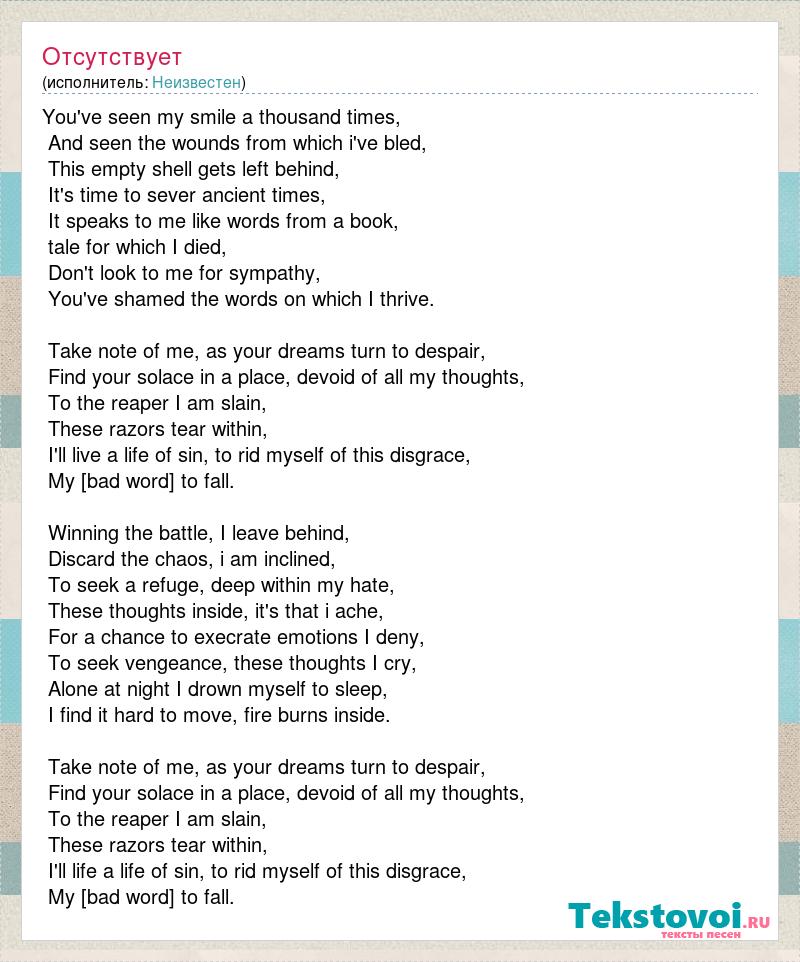 Отсутствует
(исполнитель: Неизвестен)

You've seen my smile a thousand times,
And seen the wounds from which i've bled,
This empty shell gets left behind,
It's time to sever ancient times,
It speaks to me like words from a book,
tale for which I died,
Don't look to me for sympathy,
You've shamed the words on which I thrive.

Take note of me, as your dreams turn to despair,
Find your solace in a place, devoid of all my thoughts,
To the reaper I am slain,
These razors tear within,
I'll live a life of sin, to rid myself of this disgrace,
My [bad word] to fall.

Winning the battle, I leave behind,
Discard the chaos, i am inclined,
To seek a refuge, deep within my hate,
These thoughts inside, it's that i ache,
For a chance to execrate emotions I deny,
To seek vengeance, these thoughts I cry,
Alone at night I drown myself to sleep,
I find it hard to move, fire burns inside.

Take note of me, as your dreams turn to despair,
Find your solace in a place, devoid of all my thoughts,
To the reaper I am slain,
These razors tear within,
I'll life a life of sin, to rid myself of this disgrace,
My [bad word] to fall.

Tekstovoi.RU
тексты песен